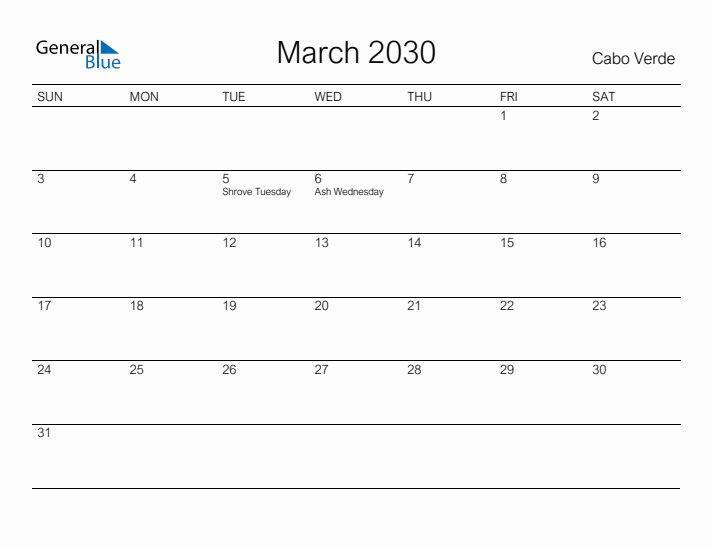 General Blue

March 2030

Cabo Verde

| SUN | MON | TUE | WED | THU | FRI | SAT |
|---|---|---|---|---|---|---|
| | | | | | 1 | 2 |
| 3 | 4 | 5 Shrove Tuesday | 6 Ash Wednesday | 7 | 8 | 9 |
| 10 | 11 | 12 | 13 | 14 | 15 | 16 |
| 17 | 18 | 19 | 20 | 21 | 22 | 23 |
| 24 | 25 | 26 | 27 | 28 | 29 | 30 |
| 31 | | | | | | |